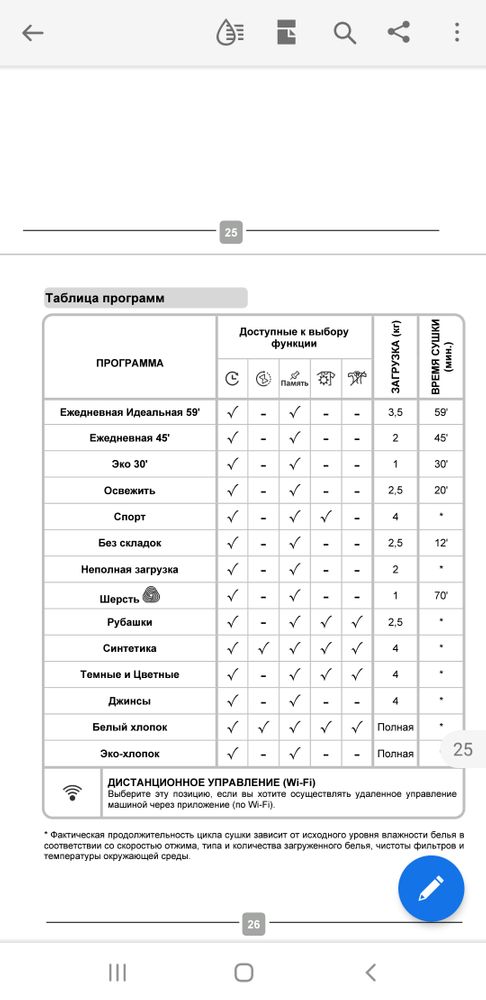 25

Таблица программ

| ПРОГРАММА | Доступные к выбору функции | | | | | ЗАГРУЗКА (кг) | ВРЕМЯ СУШКИ (мин.) |
|---|---|---|---|---|---|---|---|
| | | | Память | | | | |
| Ежедневная Идеальная 59' | √ | - | √ | - | - | 3,5 | 59' |
| Ежедневная 45' | √ | - | √ | - | - | 2 | 45' |
| Эко 30' | √ | - | √ | - | - | 1 | 30' |
| Освежить | √ | - | √ | - | - | 2,5 | 20' |
| Спорт | √ | - | √ | √ | - | 4 | * |
| Без складок | √ | - | √ | - | - | 2,5 | 12' |
| Неполная загрузка | √ | - | √ | - | - | 2 | * |
| Шерсть | √ | - | √ | - | - | 1 | 70' |
| Рубашки | √ | - | √ | √ | √ | 2,5 | * |
| Синтетика | √ | √ | √ | √ | √ | 4 | * |
| Темные и Цветные | √ | - | √ | √ | √ | 4 | * |
| Джинсы | √ | - | √ | √ | √ | 4 | * |
| Белый хлопок | √ | √ | √ | √ | √ | Полная | * |
| Эко-хлопок | √ | - | √ | - | - | Полная | * |

ДИСТАНЦИОННОЕ УПРАВЛЕНИЕ (Wi-Fi)
Выберите эту позицию, если вы хотите осуществлять удаленное управление машиной через приложение (по Wi-Fi).

* Фактическая продолжительность цикла сушки зависит от исходного уровня влажности белья в соответствии со скоростью отжима, типа и количества загруженного белья, чистоты фильтров и температуры окружающей среды.

25

26